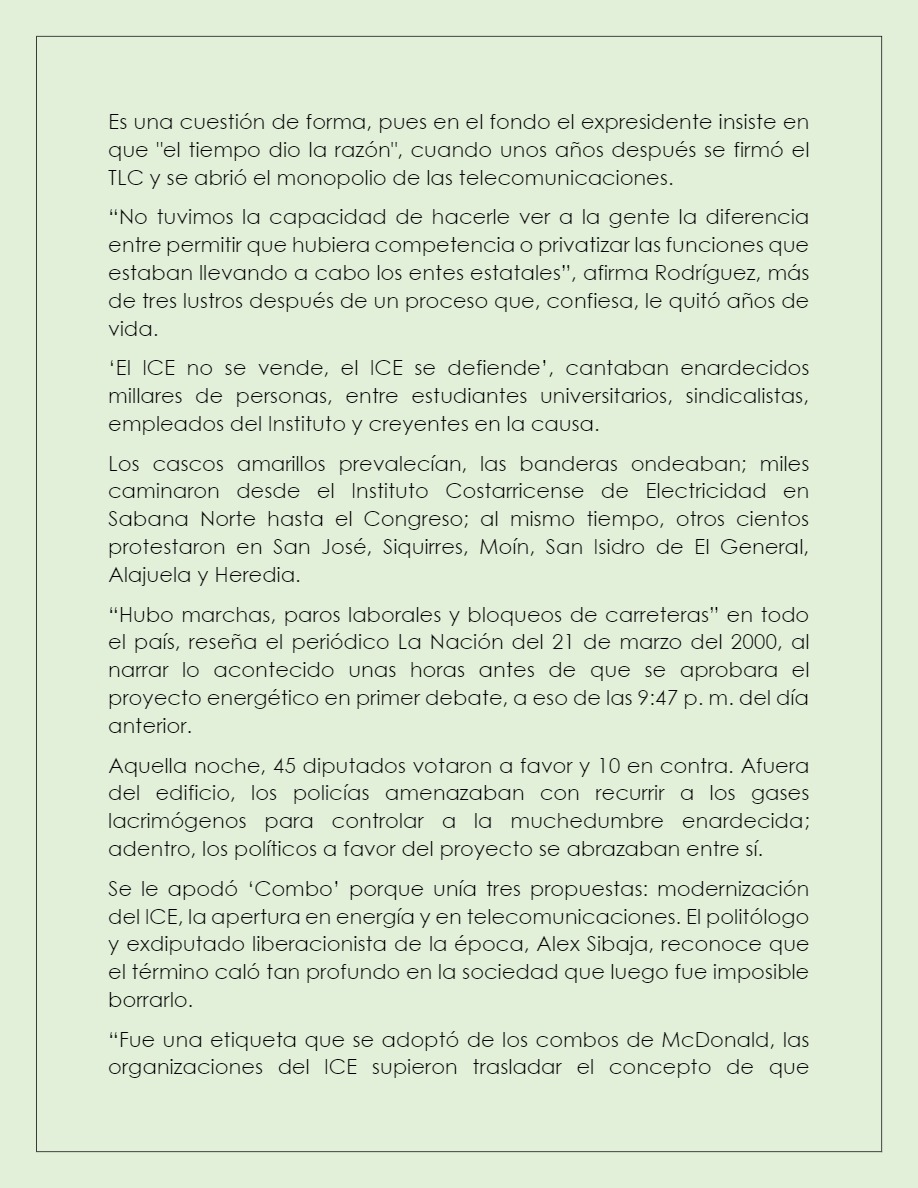 Es una cuestión de forma, pues en el fondo el expresidente insiste en que "el tiempo dio la razón", cuando unos años después se firmó el TLC y se abrió el monopolio de las telecomunicaciones.

“No tuvimos la capacidad de hacerle ver a la gente la diferencia entre permitir que hubiera competencia o privatizar las funciones que estaban llevando a cabo los entes estatales”, afirma Rodríguez, más de tres lustros después de un proceso que, confiesa, le quitó años de vida.

‘El ICE no se vende, el ICE se defiende’, cantaban enardecidos millares de personas, entre estudiantes universitarios, sindicalistas, empleados del Instituto y creyentes en la causa.

Los cascos amarillos prevalecían, las banderas ondeaban; miles caminaron desde el Instituto Costarricense de Electricidad en Sabana Norte hasta el Congreso; al mismo tiempo, otros cientos protestaron en San José, Siquirres, Moín, San Isidro de El General, Alajuela y Heredia.

“Hubo marchas, paros laborales y bloqueos de carreteras” en todo el país, reseña el periódico La Nación del 21 de marzo del 2000, al narrar lo acontecido unas horas antes de que se aprobara el proyecto energético en primer debate, a eso de las 9:47 p. m. del día anterior.

Aquella noche, 45 diputados votaron a favor y 10 en contra. Afuera del edificio, los policías amenazaban con recurrir a los gases lacrimógenos para controlar a la muchedumbre enardecida; adentro, los políticos a favor del proyecto se abrazaban entre sí.

Se le apodó ‘Combo’ porque unía tres propuestas: modernización del ICE, la apertura en energía y en telecomunicaciones. El politólogo y exdiputado liberacionista de la época, Alex Sibaja, reconoce que el término caló tan profundo en la sociedad que luego fue imposible borrarlo.

“Fue una etiqueta que se adoptó de los combos de McDonald, las organizaciones del ICE supieron trasladar el concepto de que